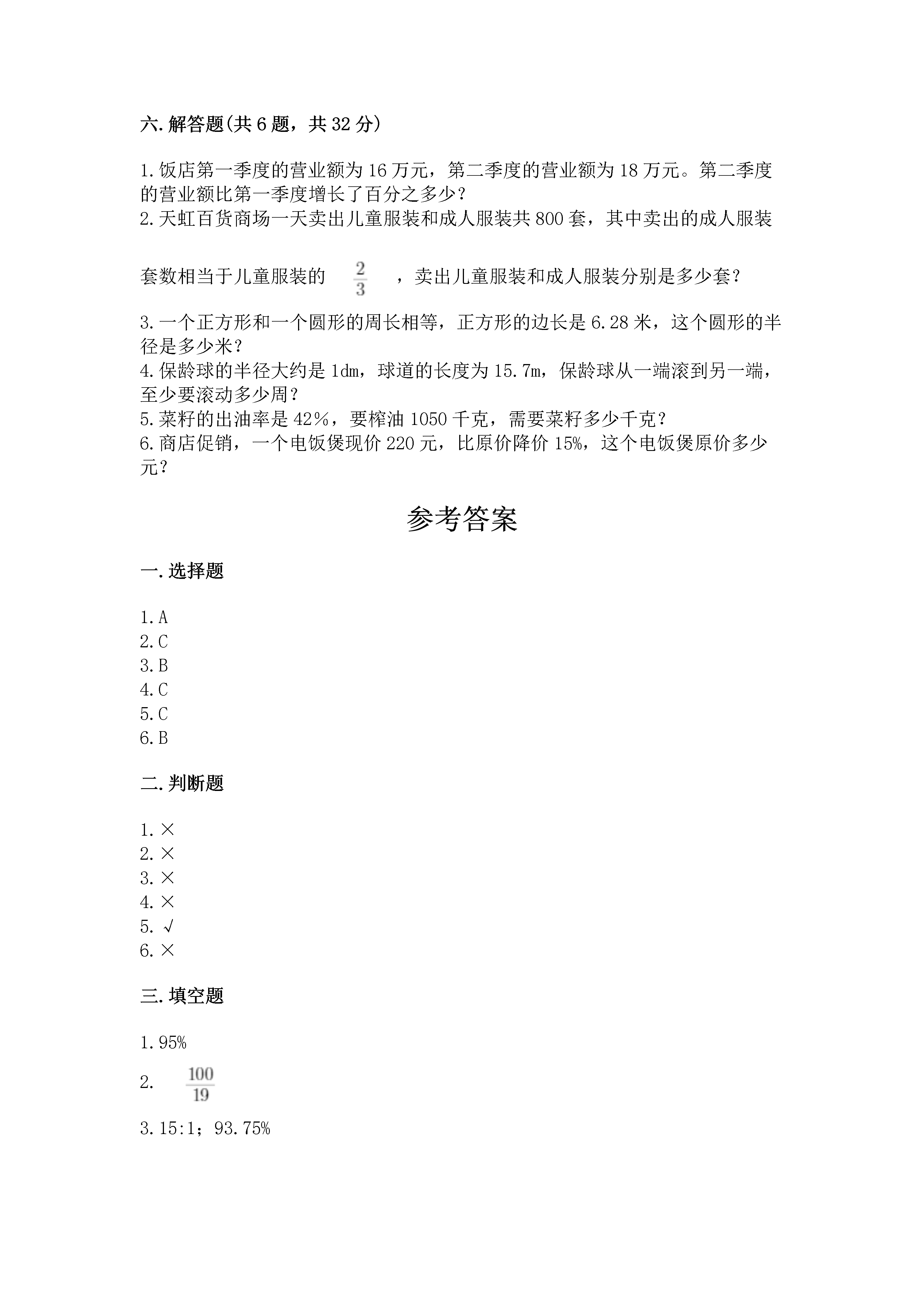 六.解答题(共6题，共32分)

1.饭店第一季度的营业额为16万元，第二季度的营业额为18万元。第二季度的营业额比第一季度增长了百分之多少？
2.天虹百货商场一天卖出儿童服装和成人服装共800套，其中卖出的成人服装套数相当于儿童服装的 $\frac{2}{3}$ ，卖出儿童服装和成人服装分别是多少套？
3.一个正方形和一个圆形的周长相等，正方形的边长是6.28米，这个圆形的半径是多少米？
4.保龄球的半径大约是1dm，球道的长度为15.7m，保龄球从一端滚到另一端，至少要滚动多少周？
5.菜籽的出油率是42%，要榨油1050千克，需要菜籽多少千克？
6.商店促销，一个电饭煲现价220元，比原价降价15%，这个电饭煲原价多少元？

参考答案

一.选择题

1.A
2.C
3.B
4.C
5.C
6.B

二.判断题

1.×
2.×
3.×
4.×
5.√
6.×

三.填空题

1.95%
2. $\frac{100}{19}$
3.15:1；93.75%